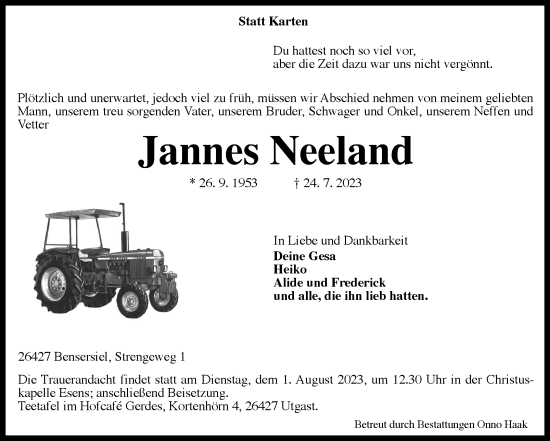 Statt Karten

Du hattest noch so viel vor,
aber die Zeit dazu war uns nicht vergönnt.

Plötzlich und unerwartet, jedoch viel zu früh, müssen wir Abschied nehmen von meinem geliebten Mann, unserem treu sorgenden Vater, unserem Bruder, Schwager und Onkel, unserem Neffen und Vetter

Jannes Neeland

* 26. 9. 1953 † 24. 7. 2023

In Liebe und Dankbarkeit
Deine Gesa
Heiko
Alide und Frederick
und alle, die ihn lieb hatten.

26427 Bensersiel, Strengeweg 1

Die Trauerandacht findet statt am Dienstag, dem 1. August 2023, um 12.30 Uhr in der Christuskapelle Esens; anschließend Beisetzung.
Teetafel im Hofcafé Gerdes, Kortenhörn 4, 26427 Utgast.

Betreut durch Bestattungen Onno Haak